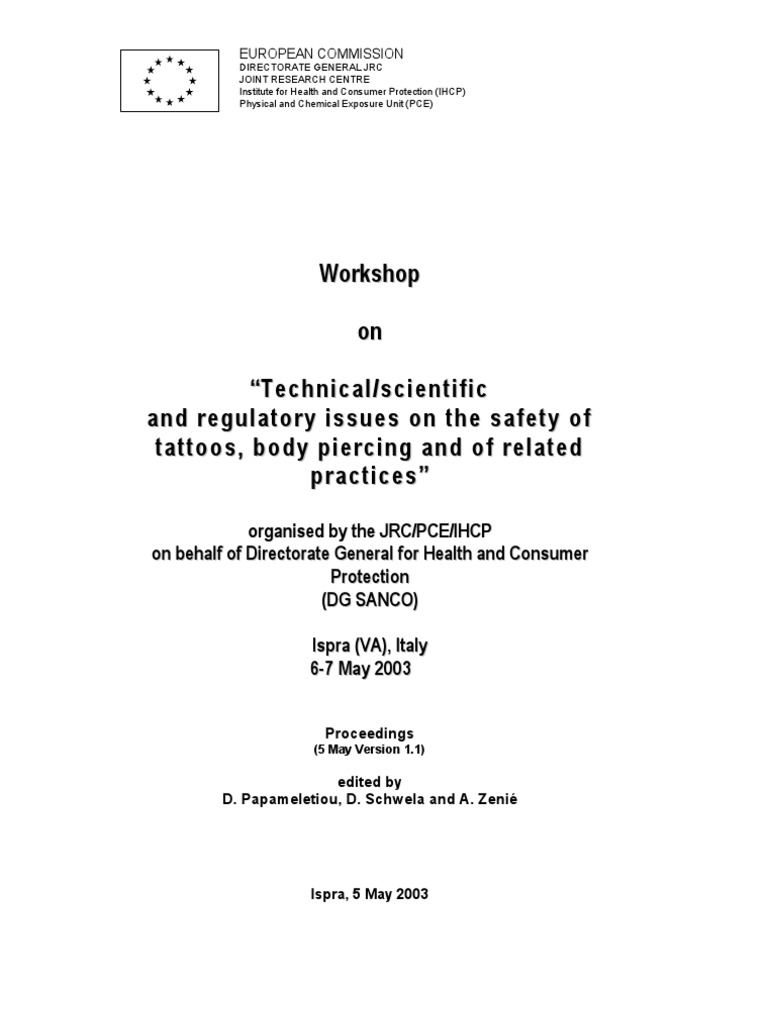 EUROPEAN COMMISSION
DIRECTORATE GENERAL JRC
JOINT RESEARCH CENTRE
Institute for Health and Consumer Protection (IHCP)
Physical and Chemical Exposure Unit (PCE)

Workshop

on

“Technical/scientific and regulatory issues on the safety of tattoos, body piercing and of related practices”

organised by the JRC/PCE/IHCP
on behalf of Directorate General for Health and Consumer Protection
(DG SANCO)

Ispra (VA), Italy
6-7 May 2003

Proceedings
(5 May Version 1.1)

edited by
D. Papameletiou, D. Schwela and A. Zenié

Ispra, 5 May 2003